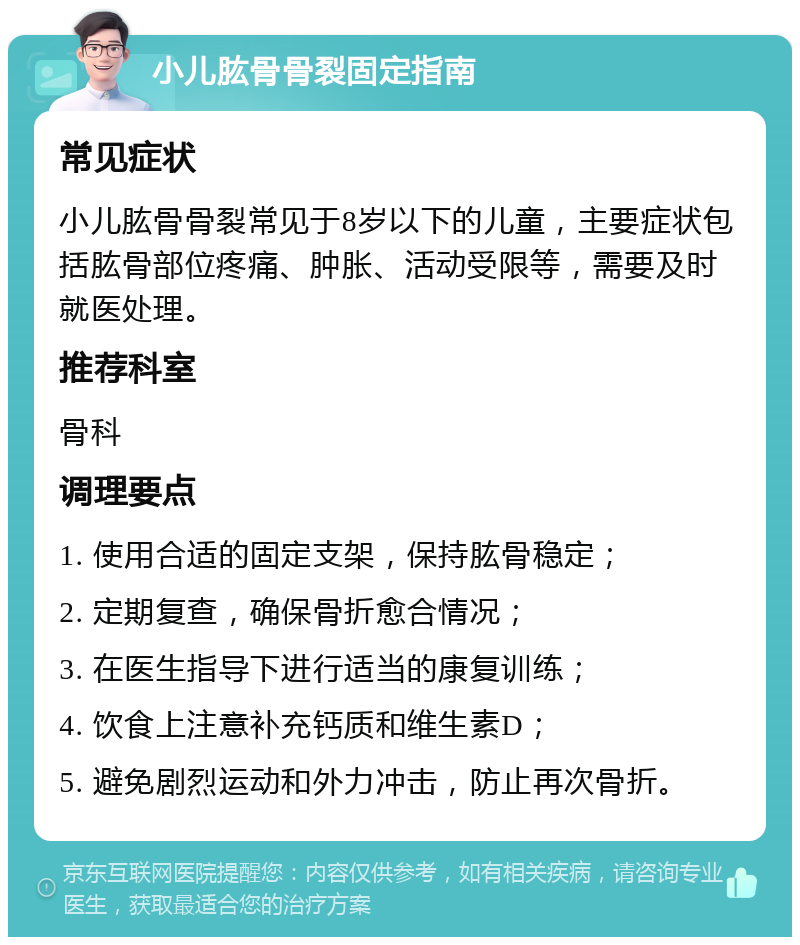 小儿肱骨骨裂固定指南

常见症状

小儿肱骨骨裂常见于8岁以下的儿童，主要症状包括肱骨部位疼痛、肿胀、活动受限等，需要及时就医处理。

推荐科室

骨科

调理要点

1. 使用合适的固定支架，保持肱骨稳定；

2. 定期复查，确保骨折愈合情况；

3. 在医生指导下进行适当的康复训练；

4. 饮食上注意补充钙质和维生素D；

5. 避免剧烈运动和外力冲击，防止再次骨折。

京东互联网医院提醒您：内容仅供参考，如有相关疾病，请咨询专业医生，获取最适合您的治疗方案